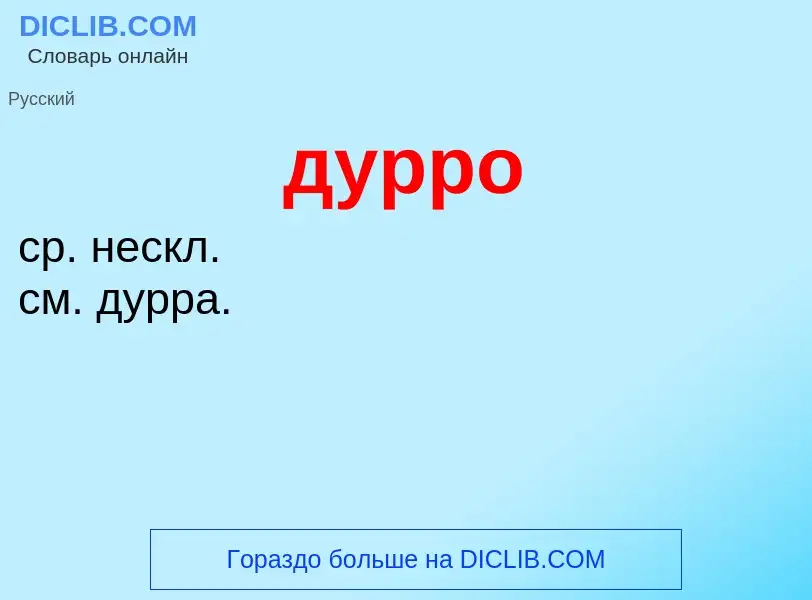 DICLIB.COM
Словарь онлайн

Русский

дурро

ср. нескл.
см. дурра.

Гораздо больше на DICLIB.COM